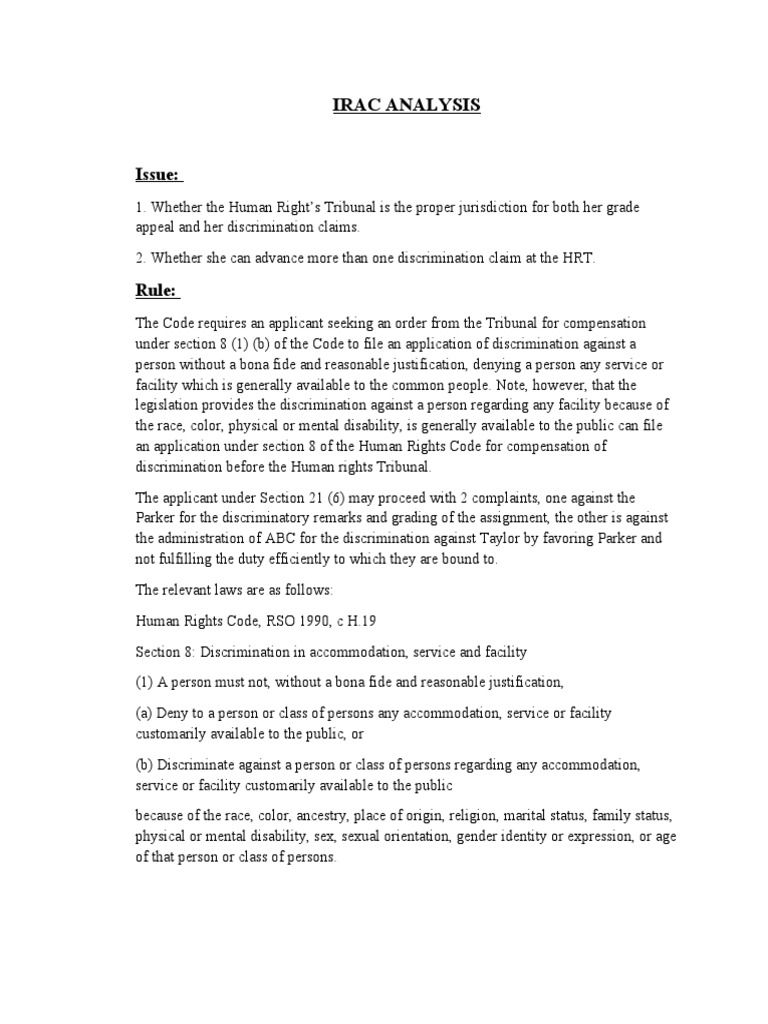 IRAC ANALYSIS

Issue:

1. Whether the Human Right's Tribunal is the proper jurisdiction for both her grade appeal and her discrimination claims.

2. Whether she can advance more than one discrimination claim at the HRT.

Rule:

The Code requires an applicant seeking an order from the Tribunal for compensation under section 8 (1) (b) of the Code to file an application of discrimination against a person without a bona fide and reasonable justification, denying a person any service or facility which is generally available to the common people. Note, however, that the legislation provides the discrimination against a person regarding any facility because of the race, color, physical or mental disability, is generally available to the public can file an application under section 8 of the Human Rights Code for compensation of discrimination before the Human rights Tribunal.

The applicant under Section 21 (6) may proceed with 2 complaints, one against the Parker for the discriminatory remarks and grading of the assignment, the other is against the administration of ABC for the discrimination against Taylor by favoring Parker and not fulfilling the duty efficiently to which they are bound to.

The relevant laws are as follows:

Human Rights Code, RSO 1990, c H.19

Section 8: Discrimination in accommodation, service and facility

(1) A person must not, without a bona fide and reasonable justification,

(a) Deny to a person or class of persons any accommodation, service or facility customarily available to the public, or

(b) Discriminate against a person or class of persons regarding any accommodation, service or facility customarily available to the public

because of the race, color, ancestry, place of origin, religion, marital status, family status, physical or mental disability, sex, sexual orientation, gender identity or expression, or age of that person or class of persons.